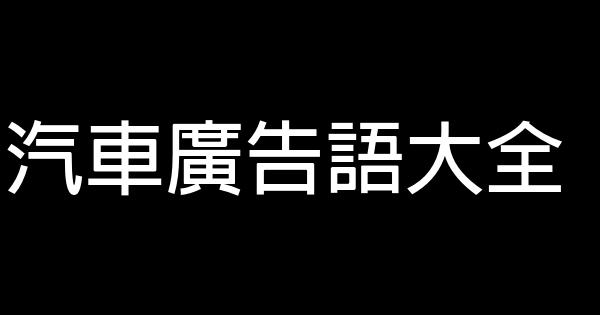 汽車廣告語大全